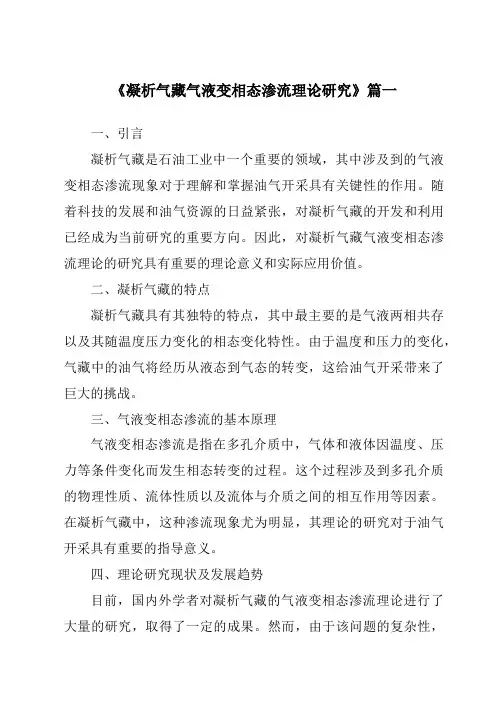 《凝析气藏气液变相态渗流理论研究》篇一

一、引言

凝析气藏是石油工业中一个重要的领域，其中涉及到的气液变相态渗流现象对于理解和掌握油气开采具有关键性的作用。随着科技的发展和油气资源的日益紧张，对凝析气藏的开发和利用已经成为当前研究的重要方向。因此，对凝析气藏气液变相态渗流理论的研究具有重要的理论意义和实际应用价值。

二、凝析气藏的特点

凝析气藏具有其独特的特点，其中最主要的是气液两相共存以及其随温度压力变化的相态变化特性。由于温度和压力的变化，气藏中的油气将经历从液态到气态的转变，这给油气开采带来了巨大的挑战。

三、气液变相态渗流的基本原理

气液变相态渗流是指在多孔介质中，气体和液体因温度、压力等条件变化而发生相态转变的过程。这个过程涉及到多孔介质的物理性质、流体性质以及流体与介质之间的相互作用等因素。在凝析气藏中，这种渗流现象尤为明显，其理论的研究对于油气开采具有重要的指导意义。

四、理论研究现状及发展趋势

目前，国内外学者对凝析气藏的气液变相态渗流理论进行了大量的研究，取得了一定的成果。然而，由于该问题的复杂性，